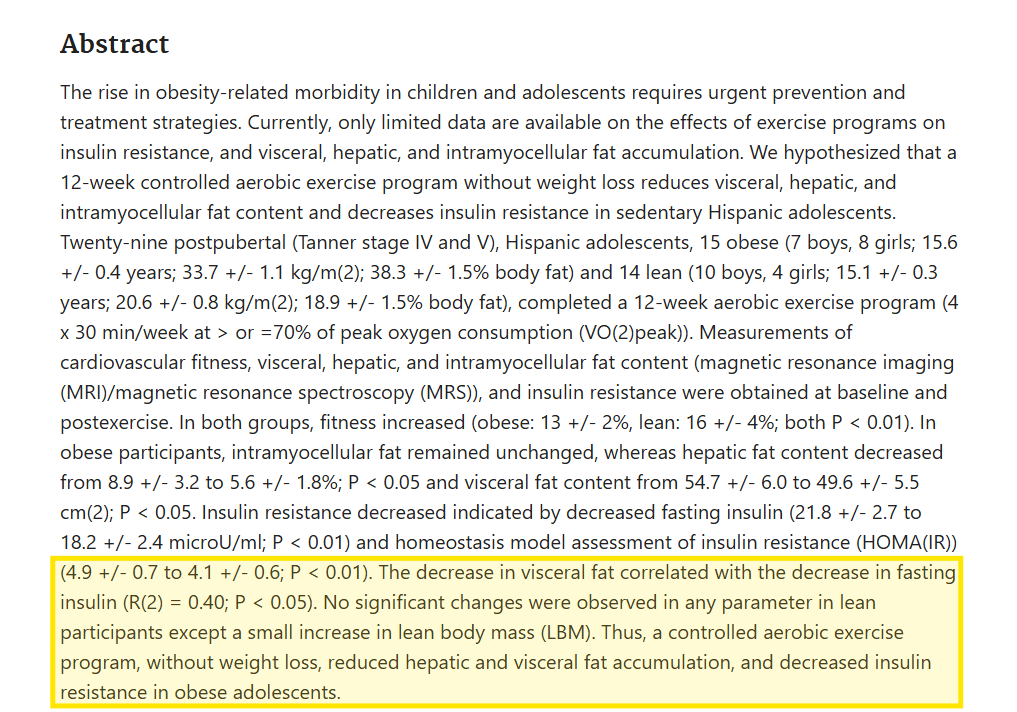 Abstract

The rise in obesity-related morbidity in children and adolescents requires urgent prevention and treatment strategies. Currently, only limited data are available on the effects of exercise programs on insulin resistance, and visceral, hepatic, and intramyocellular fat accumulation. We hypothesized that a 12-week controlled aerobic exercise program without weight loss reduces visceral, hepatic, and intramyocellular fat content and decreases insulin resistance in sedentary Hispanic adolescents. Twenty-nine postpubertal (Tanner stage IV and V), Hispanic adolescents, 15 obese (7 boys, 8 girls; 15.6 +/- 0.4 years; 33.7 +/- 1.1 kg/m(2); 38.3 +/- 1.5% body fat) and 14 lean (10 boys, 4 girls; 15.1 +/- 0.3 years; 20.6 +/- 0.8 kg/m(2); 18.9 +/- 1.5% body fat), completed a 12-week aerobic exercise program (4 x 30 min/week at > or =70% of peak oxygen consumption (VO(2)peak)). Measurements of cardiovascular fitness, visceral, hepatic, and intramyocellular fat content (magnetic resonance imaging (MRI)/magnetic resonance spectroscopy (MRS)), and insulin resistance were obtained at baseline and postexercise. In both groups, fitness increased (obese: 13 +/- 2%, lean: 16 +/- 4%; both P < 0.01). In obese participants, intramyocellular fat remained unchanged, whereas hepatic fat content decreased from 8.9 +/- 3.2 to 5.6 +/- 1.8%; P < 0.05 and visceral fat content from 54.7 +/- 6.0 to 49.6 +/- 5.5 cm(2); P < 0.05. Insulin resistance decreased indicated by decreased fasting insulin (21.8 +/- 2.7 to 18.2 +/- 2.4 microU/ml; P < 0.01) and homeostasis model assessment of insulin resistance (HOMA(IR)) (4.9 +/- 0.7 to 4.1 +/- 0.6; P < 0.01). The decrease in visceral fat correlated with the decrease in fasting insulin (R(2) = 0.40; P < 0.05). No significant changes were observed in any parameter in lean participants except a small increase in lean body mass (LBM). Thus, a controlled aerobic exercise program, without weight loss, reduced hepatic and visceral fat accumulation, and decreased insulin resistance in obese adolescents.